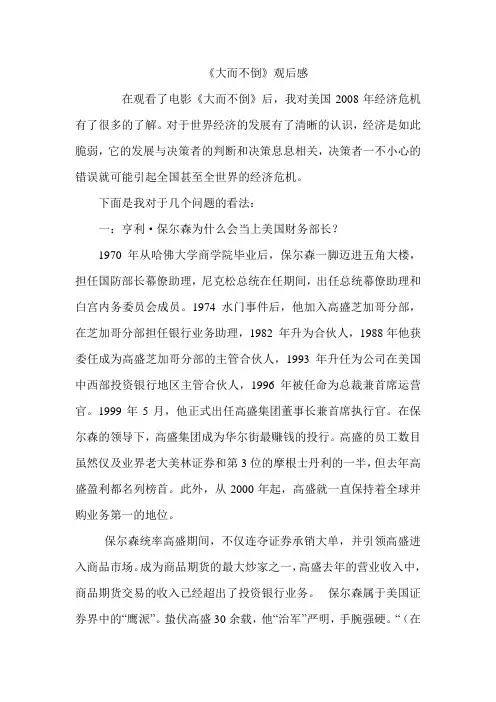 《大而不倒》观后感

在观看了电影《大而不倒》后，我对美国 2008 年经济危机有了很多的了解。对于世界经济的发展有了清晰的认识，经济是如此脆弱，它的发展与决策者的判断和决策息息相关，决策者一不小心的错误就可能引起全国甚至全世界的经济危机。

下面是我对于几个问题的看法：

一：亨利·保尔森为什么会当上美国财务部长？

1970 年从哈佛大学商学院毕业后，保尔森一脚迈进五角大楼，担任国防部长幕僚助理，尼克松总统在任期间，出任总统幕僚助理和白宫内务委员会成员。1974 水门事件后，他加入高盛芝加哥分部，在芝加哥分部担任银行业务助理，1982 年升为合伙人，1988 年他获委任成为高盛芝加哥分部的主管合伙人，1993 年升任为公司在美国中西部投资银行地区主管合伙人，1996 年被任命为总裁兼首席运营官。1999 年 5 月，他正式出任高盛集团董事长兼首席执行官。在保尔森的领导下，高盛集团成为华尔街最赚钱的投行。高盛的员工数目虽然仅及业界老大美林证券和第 3 位的摩根士丹利的一半，但去年高盛盈利都名列榜首。此外，从 2000 年起，高盛就一直保持着全球并购业务第一的地位。

保尔森统率高盛期间，不仅连夺证券承销大单，并引领高盛进入商品市场。成为商品期货的最大炒家之一，高盛去年的营业收入中，商品期货交易的收入已经超出了投资银行业务。 保尔森属于美国证券界中的“鹰派”。蛰伏高盛 30 余载，他“治军”严明，手腕强硬。“（在